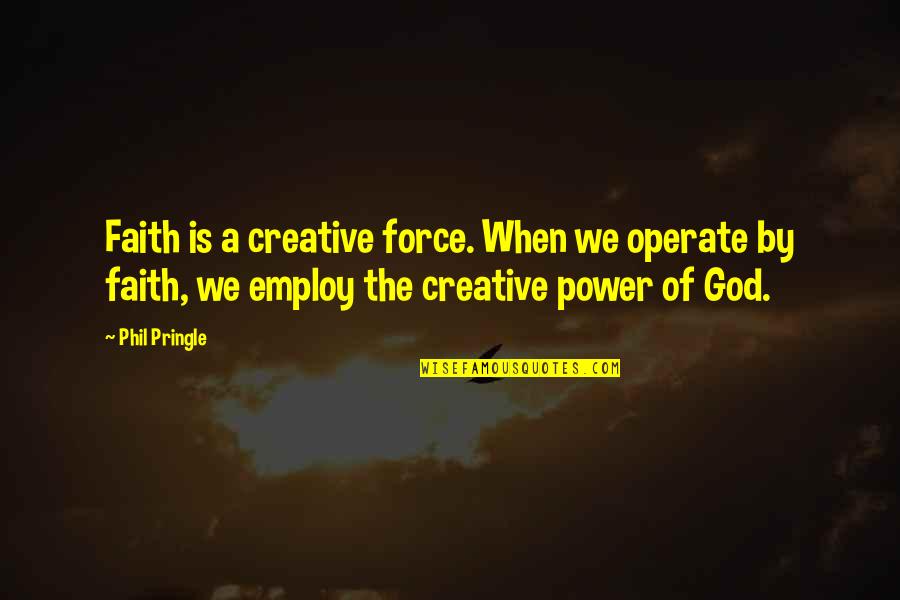 Faith is a creative force. When we operate by faith, we employ the creative power of God.

~ Phil Pringle

WISEFAMOUSQUOTES.COM